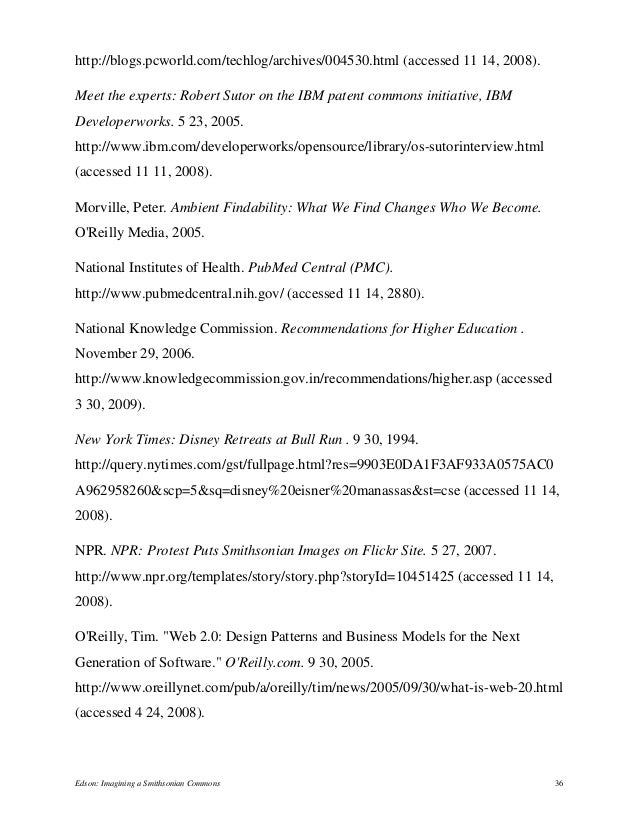 http://blogs.pcworld.com/techlog/archives/004530.html (accessed 11 14, 2008).

Meet the experts: Robert Sutor on the IBM patent commons initiative, IBM Developerworks. 5 23, 2005. http://www.ibm.com/developerworks/opensource/library/os-sutorinterview.html (accessed 11 11, 2008).

Morville, Peter. Ambient Findability: What We Find Changes Who We Become. O'Reilly Media, 2005.

National Institutes of Health. PubMed Central (PMC). http://www.pubmedcentral.nih.gov/ (accessed 11 14, 2880).

National Knowledge Commission. Recommendations for Higher Education . November 29, 2006. http://www.knowledgecommission.gov.in/recommendations/higher.asp (accessed 3 30, 2009).

New York Times: Disney Retreats at Bull Run . 9 30, 1994. http://query.nytimes.com/gst/fullpage.html?res=9903E0DA1F3AF933A0575AC0A962958260&scp=5&sq=disney%20eisner%20manassas&st=cse (accessed 11 14, 2008).

NPR. NPR: Protest Puts Smithsonian Images on Flickr Site. 5 27, 2007. http://www.npr.org/templates/story/story.php?storyId=10451425 (accessed 11 14, 2008).

O'Reilly, Tim. "Web 2.0: Design Patterns and Business Models for the Next Generation of Software." O'Reilly.com. 9 30, 2005. http://www.oreillynet.com/pub/a/oreilly/tim/news/2005/09/30/what-is-web-20.html (accessed 4 24, 2008).

Edson: Imagining a Smithsonian Commons 36